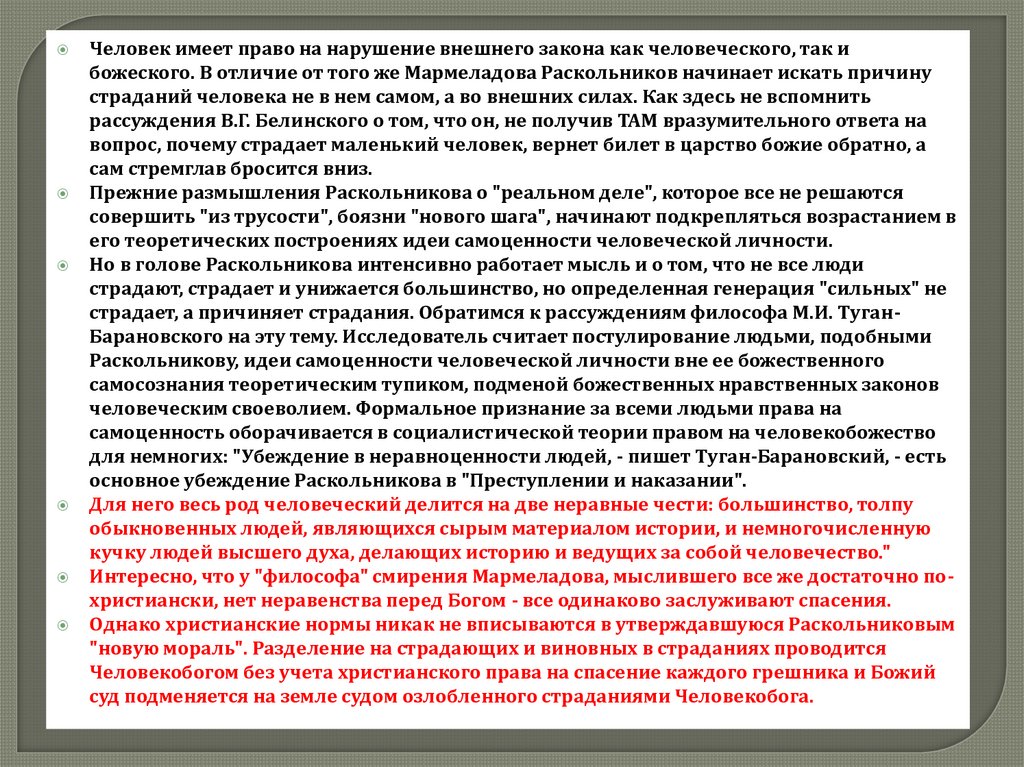 Человек имеет право на нарушение внешнего закона как человеческого, так и божеского. В отличие от того же Мармеладова Раскольников начинает искать причину страданий человека не в нем самом, а во внешних силах. Как здесь не вспомнить рассуждения В.Г. Белинского о том, что он, не получив ТАМ вразумительного ответа на вопрос, почему страдает маленький человек, вернет билет в царство божие обратно, а сам стремглав бросится вниз.

Прежние размышления Раскольникова о "реальном деле", которое все не решаются совершить "из трусости", боязни "нового шага", начинают подкрепляться возрастанием в его теоретических построениях идеи самоценности человеческой личности.

Но в голове Раскольникова интенсивно работает мысль и о том, что не все люди страдают, страдает и унижается большинство, но определенная генерация "сильных" не страдает, а причиняет страдания. Обратимся к рассуждениям философа М.И. Туган-Барановского на эту тему. Исследователь считает постулирование людьми, подобными Раскольникову, идеи самоценности человеческой личности вне ее божественного самосознания теоретическим тупиком, подменой божественных нравственных законов человеческим своеволием. Формальное признание за всеми людьми права на самоценность оборачивается в социалистической теории правом на человекобожество для немногих: "Убеждение в неравноценности людей, - пишет Туган-Барановский, - есть основное убеждение Раскольникова в "Преступлении и наказании".

Для него весь род человеческий делится на две неравные чести: большинство, толпу обыкновенных людей, являющихся сырым материалом истории, и немногочисленную кучку людей высшего духа, делающих историю и ведущих за собой человечество."

Интересно, что у "философа" смирения Мармеладова, мыслившего все же достаточно по-христиански, нет неравенства перед Богом - все одинаково заслуживают спасения.

Однако христианские нормы никак не вписываются в утверждавшуюся Раскольниковым "новую мораль". Разделение на страдающих и виновных в страданиях проводится Человекобогом без учета христианского права на спасение каждого грешника и Божий суд подменяется на земле судом озлобленного страданиями Человекобога.